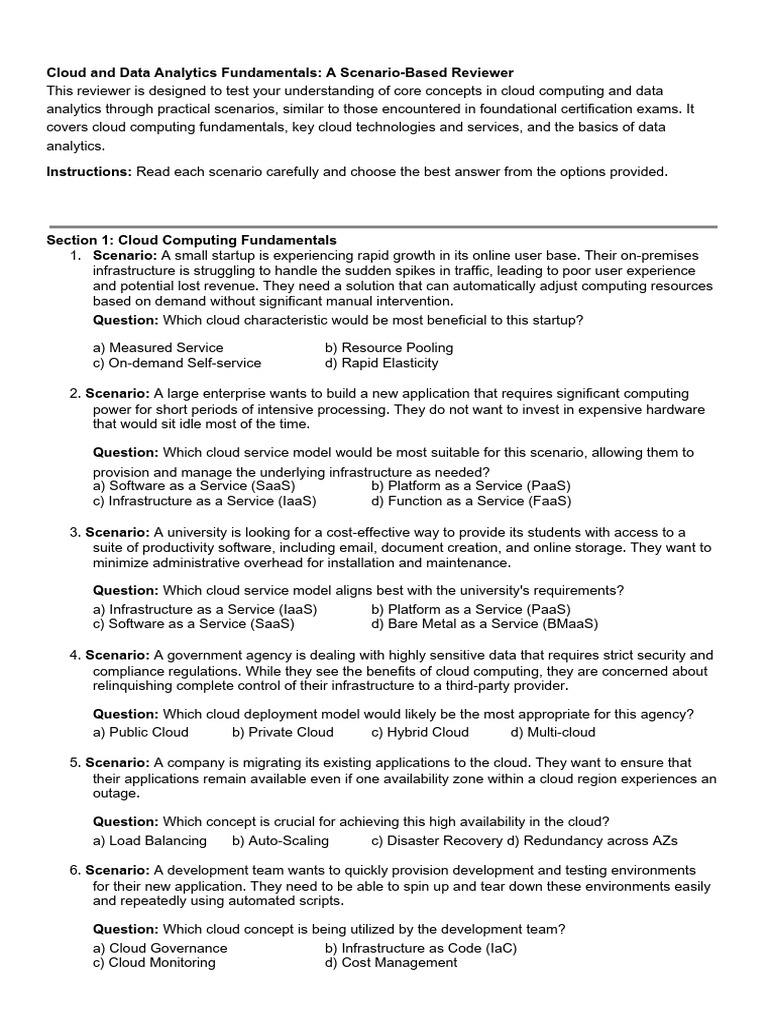 Cloud and Data Analytics Fundamentals: A Scenario-Based Reviewer
This reviewer is designed to test your understanding of core concepts in cloud computing and data analytics through practical scenarios, similar to those encountered in foundational certification exams. It covers cloud computing fundamentals, key cloud technologies and services, and the basics of data analytics.

Instructions: Read each scenario carefully and choose the best answer from the options provided.

Section 1: Cloud Computing Fundamentals
1. Scenario: A small startup is experiencing rapid growth in its online user base. Their on-premises infrastructure is struggling to handle the sudden spikes in traffic, leading to poor user experience and potential lost revenue. They need a solution that can automatically adjust computing resources based on demand without significant manual intervention.

Question: Which cloud characteristic would be most beneficial to this startup?

a) Measured Service b) Resource Pooling
c) On-demand Self-service d) Rapid Elasticity

2. Scenario: A large enterprise wants to build a new application that requires significant computing power for short periods of intensive processing. They do not want to invest in expensive hardware that would sit idle most of the time.

Question: Which cloud service model would be most suitable for this scenario, allowing them to provision and manage the underlying infrastructure as needed?
a) Software as a Service (SaaS) b) Platform as a Service (PaaS)
c) Infrastructure as a Service (IaaS) d) Function as a Service (FaaS)

3. Scenario: A university is looking for a cost-effective way to provide its students with access to a suite of productivity software, including email, document creation, and online storage. They want to minimize administrative overhead for installation and maintenance.

Question: Which cloud service model aligns best with the university's requirements?
a) Infrastructure as a Service (IaaS) b) Platform as a Service (PaaS)
c) Software as a Service (SaaS) d) Bare Metal as a Service (BMaaS)

4. Scenario: A government agency is dealing with highly sensitive data that requires strict security and compliance regulations. While they see the benefits of cloud computing, they are concerned about relinquishing complete control of their infrastructure to a third-party provider.

Question: Which cloud deployment model would likely be the most appropriate for this agency?
a) Public Cloud b) Private Cloud c) Hybrid Cloud d) Multi-cloud

5. Scenario: A company is migrating its existing applications to the cloud. They want to ensure that their applications remain available even if one availability zone within a cloud region experiences an outage.

Question: Which concept is crucial for achieving this high availability in the cloud?
a) Load Balancing b) Auto-Scaling c) Disaster Recovery d) Redundancy across AZs

6. Scenario: A development team wants to quickly provision development and testing environments for their new application. They need to be able to spin up and tear down these environments easily and repeatedly using automated scripts.

Question: Which cloud concept is being utilized by the development team?
a) Cloud Governance b) Infrastructure as Code (IaC)
c) Cloud Monitoring d) Cost Management